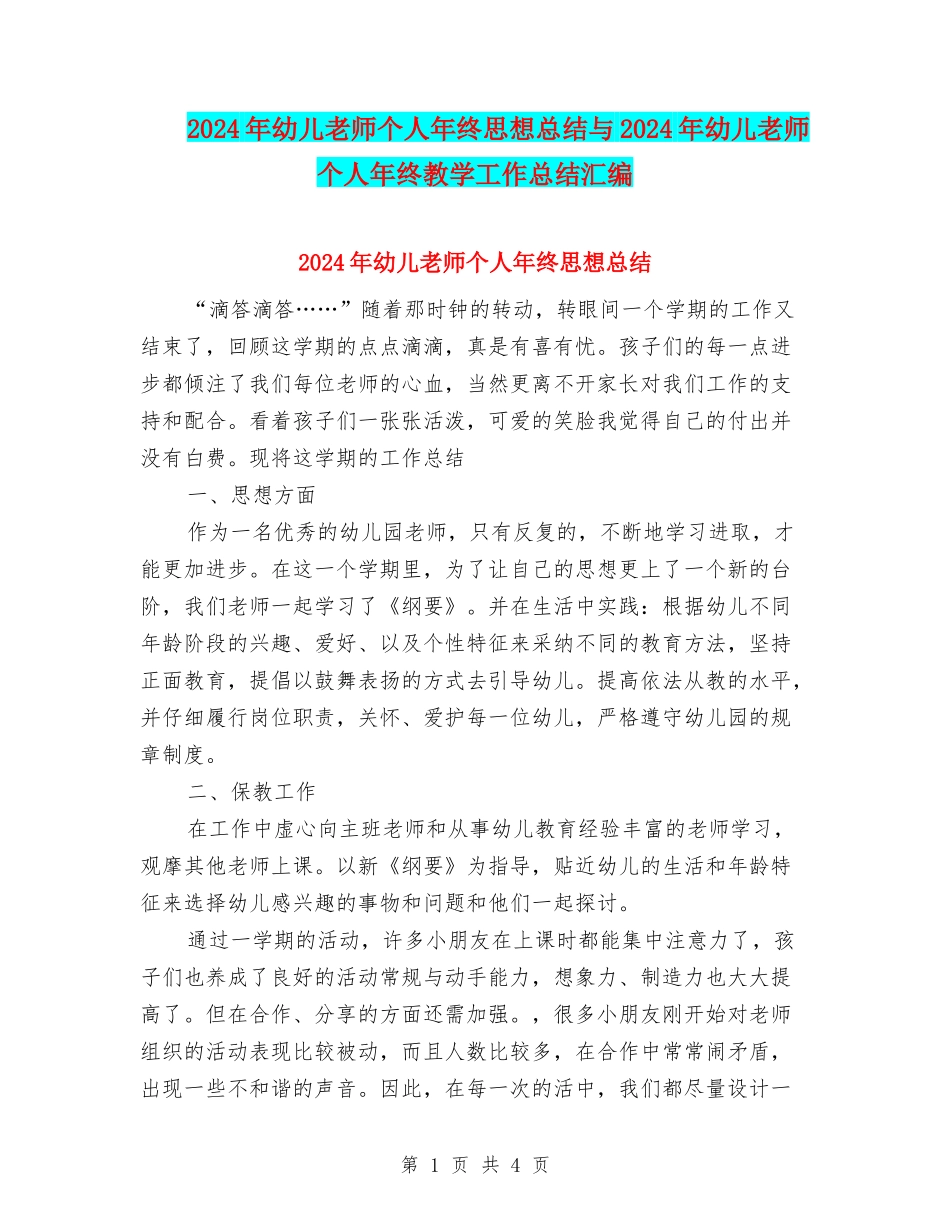 2024年幼儿老师个人年终思想总结与2024年幼儿老师个人年终教学工作总结汇编

2024年幼儿老师个人年终思想总结

“滴答滴答……”随着那时钟的转动，转眼间一个学期的工作又结束了，回顾这学期的点点滴滴，真是有喜有忧。孩子们的每一点进步都倾注了我们每位老师的心血，当然更离不开家长对我们工作的支持和配合。看着孩子们一张张活泼，可爱的笑脸我觉得自己的付出并没有白费。现将这学期的工作总结

一、思想方面

作为一名优秀的幼儿园老师，只有反复的，不断地学习进取，才能更加进步。在这一个学期里，为了让自己的思想更上了一个新的台阶，我们老师一起学习了《纲要》。并在生活中实践：根据幼儿不同年龄阶段的兴趣、爱好、以及个性特征来采纳不同的教育方法，坚持正面教育，提倡以鼓舞表扬的方式去引导幼儿。提高依法从教的水平，并仔细履行岗位职责，关怀、爱护每一位幼儿，严格遵守幼儿园的规章制度。

二、保教工作

在工作中虚心向主班老师和从事幼儿教育经验丰富的老师学习，观摩其他老师上课。以新《纲要》为指导，贴近幼儿的生活和年龄特征来选择幼儿感兴趣的事物和问题和他们一起探讨。

通过一学期的活动，许多小朋友在上课时都能集中注意力了，孩子们也养成了良好的活动常规与动手能力，想象力、制造力也大大提高了。但在合作、分享的方面还需加强。，很多小朋友刚开始对老师组织的活动表现比较被动，而且人数比较多，在合作中常常闹矛盾，出现一些不和谐的声音。因此，在每一次的活中，我们都尽量设计一

第 1 页 共 4 页